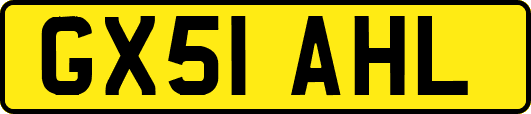 GX51 AHL